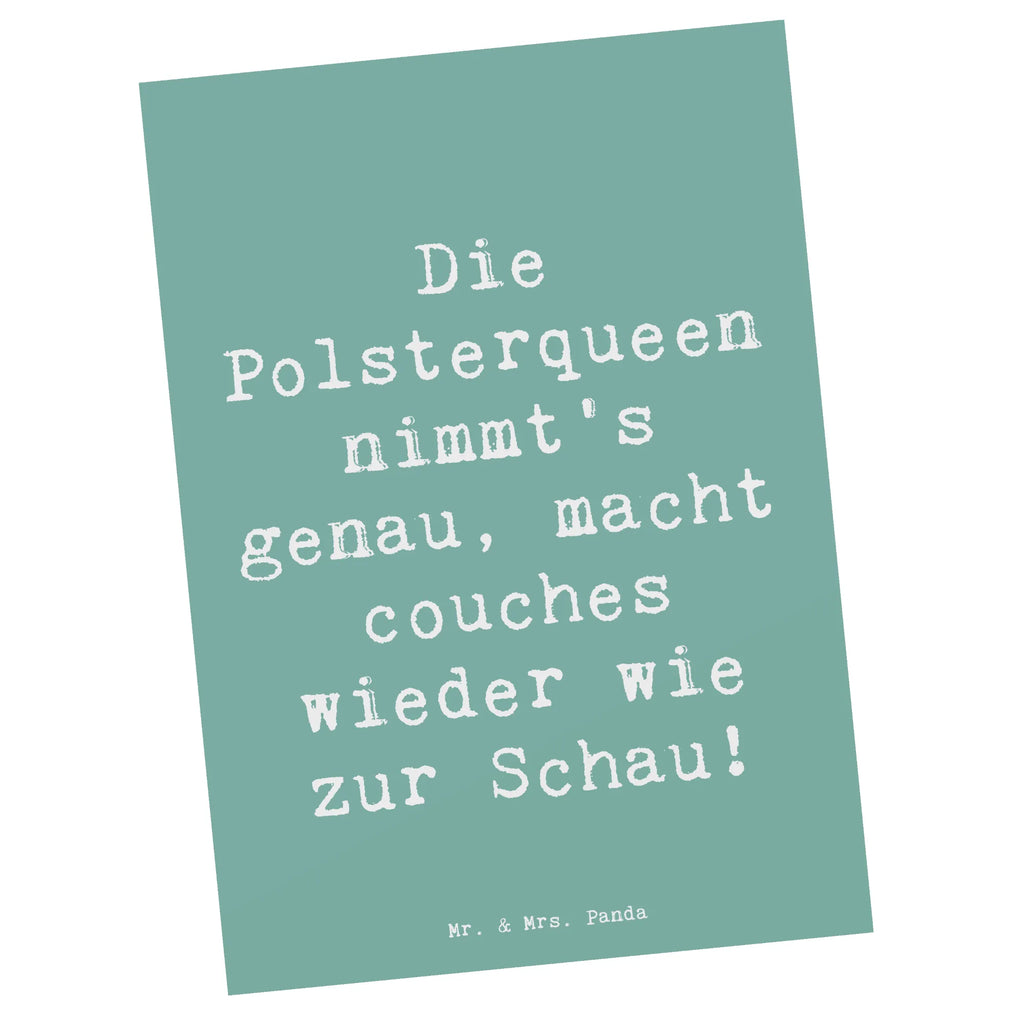 Die Polsterqueen nimmt's genau, macht couches wieder wie zur Schau!

Mr. & Mrs. Panda